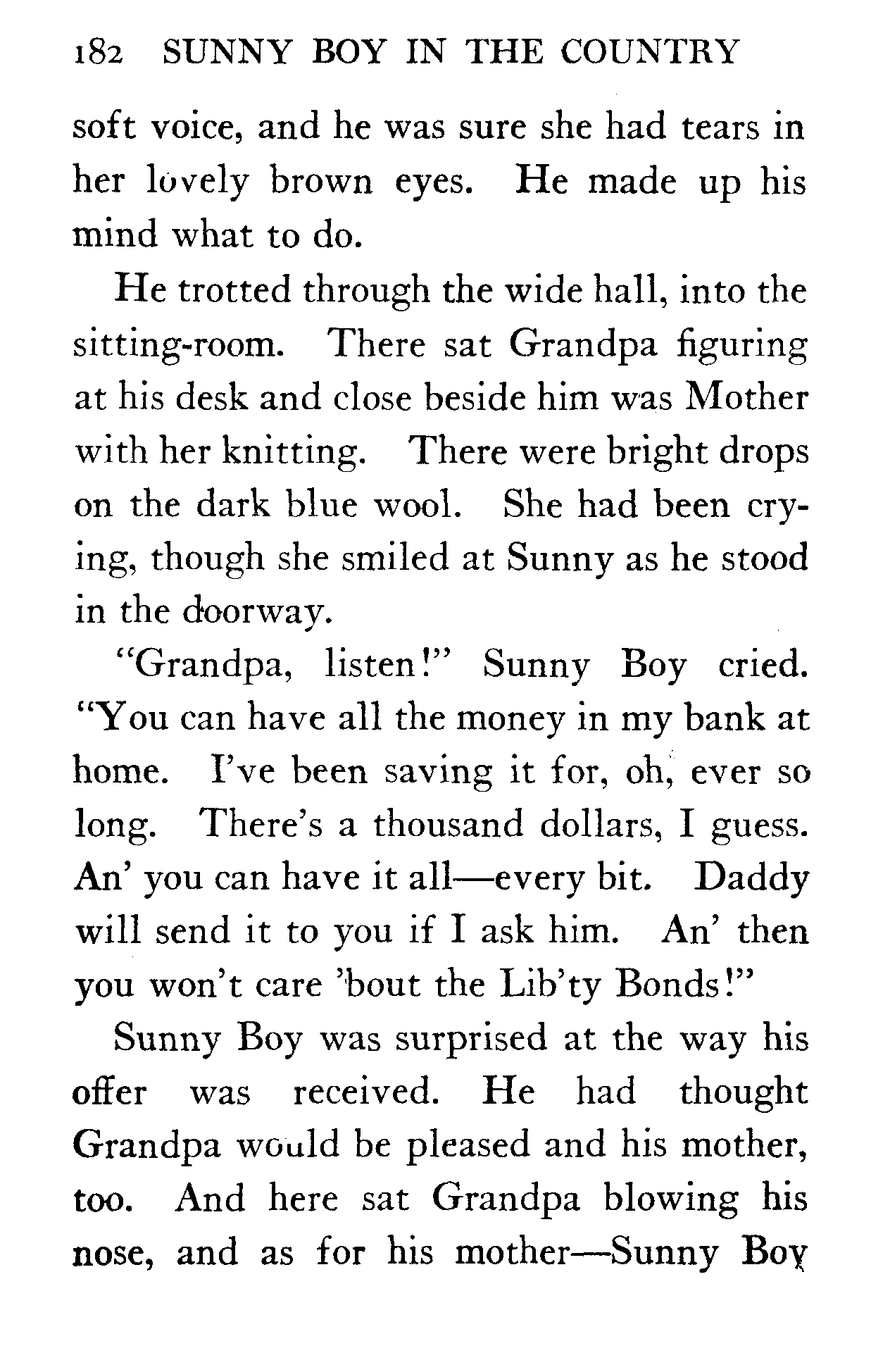 182 SUNNY BOY IN THE COUNTRY

soft voice, and he was sure she had tears in her lovely brown eyes. He made up his mind what to do.

He trotted through the wide hall, into the sitting-room. There sat Grandpa figuring at his desk and close beside him was Mother with her knitting. There were bright drops on the dark blue wool. She had been crying, though she smiled at Sunny as he stood in the doorway.

"Grandpa, listen!" Sunny Boy cried. "You can have all the money in my bank at home. I've been saving it for, oh, ever so long. There's a thousand dollars, I guess. An' you can have it all—every bit. Daddy will send it to you if I ask him. An' then you won't care 'bout the Lib'ty Bonds!"

Sunny Boy was surprised at the way his offer was received. He had thought Grandpa would be pleased and his mother, too. And here sat Grandpa blowing his nose, and as for his mother—Sunny Boy